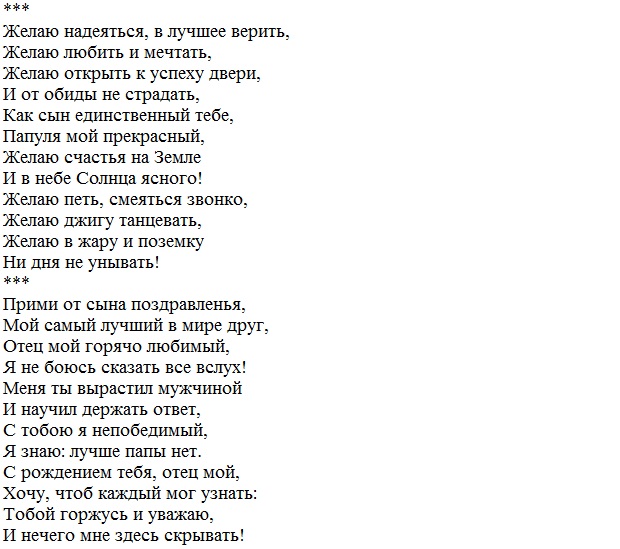 ***
Желаю надеяться, в лучшее верить,
Желаю любить и мечтать,
Желаю открыть к успеху двери,
И от обиды не страдать,
Как сын единственный тебе,
Папуля мой прекрасный,
Желаю счастья на Земле
И в небе Солнца ясного!
Желаю петь, смеяться звонко,
Желаю джигу танцевать,
Желаю в жару и поземку
Ни дня не унывать!
***
Прими от сына поздравленья,
Мой самый лучший в мире друг,
Отец мой горячо любимый,
Я не боюсь сказать все вслух!
Меня ты вырастил мужчиной
И научил держать ответ,
С тобою я непобедимый,
Я знаю: лучше папы нет.
С рождением тебя, отец мой,
Хочу, чтоб каждый мог узнать:
Тобой горжусь и уважаю,
И нечего мне здесь скрывать!